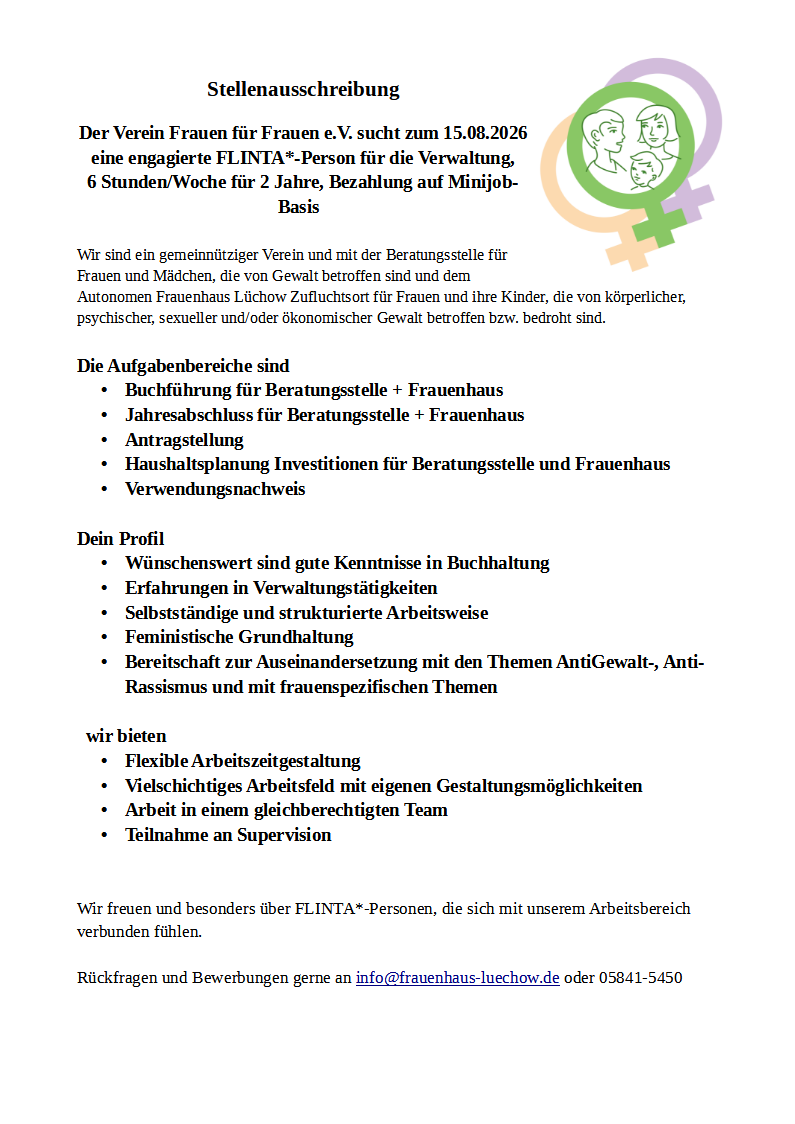 Stellenausschreibung

Der Verein Frauen für Frauen e.V. sucht zum 15.08.2026 eine engagierte FLINTA*-Person für die Verwaltung, 6 Stunden/Woche für 2 Jahre, Bezahlung auf Minijob-Basis

Wir sind ein gemeinnütziger Verein und mit der Beratungsstelle für Frauen und Mädchen, die von Gewalt betroffen sind und dem Autonomen Frauenhaus Lüchow Zufluchtsort für Frauen und ihre Kinder, die von körperlicher, psychischer, sexueller und/oder ökonomischer Gewalt betroffen bzw. bedroht sind.

Die Aufgabenbereiche sind
• Buchführung für Beratungsstelle + Frauenhaus
• Jahresabschluss für Beratungsstelle + Frauenhaus
• Antragstellung
• Haushaltsplanung Investitionen für Beratungsstelle und Frauenhaus
• Verwendungsnachweis

Dein Profil
• Wünschenswert sind gute Kenntnisse in Buchhaltung
• Erfahrungen in Verwaltungstätigkeiten
• Selbstständige und strukturierte Arbeitsweise
• Feministische Grundhaltung
• Bereitschaft zur Auseinandersetzung mit den Themen AntiGewalt-, Anti-Rassismus und mit frauenspezifischen Themen

wir bieten
• Flexible Arbeitszeitgestaltung
• Vielschichtiges Arbeitsfeld mit eigenen Gestaltungsmöglichkeiten
• Arbeit in einem gleichberechtigten Team
• Teilnahme an Supervision

Wir freuen und besonders über FLINTA*-Personen, die sich mit unserem Arbeitsbereich verbunden fühlen.

Rückfragen und Bewerbungen gerne an info@frauenhaus-luechow.de oder 05841-5450